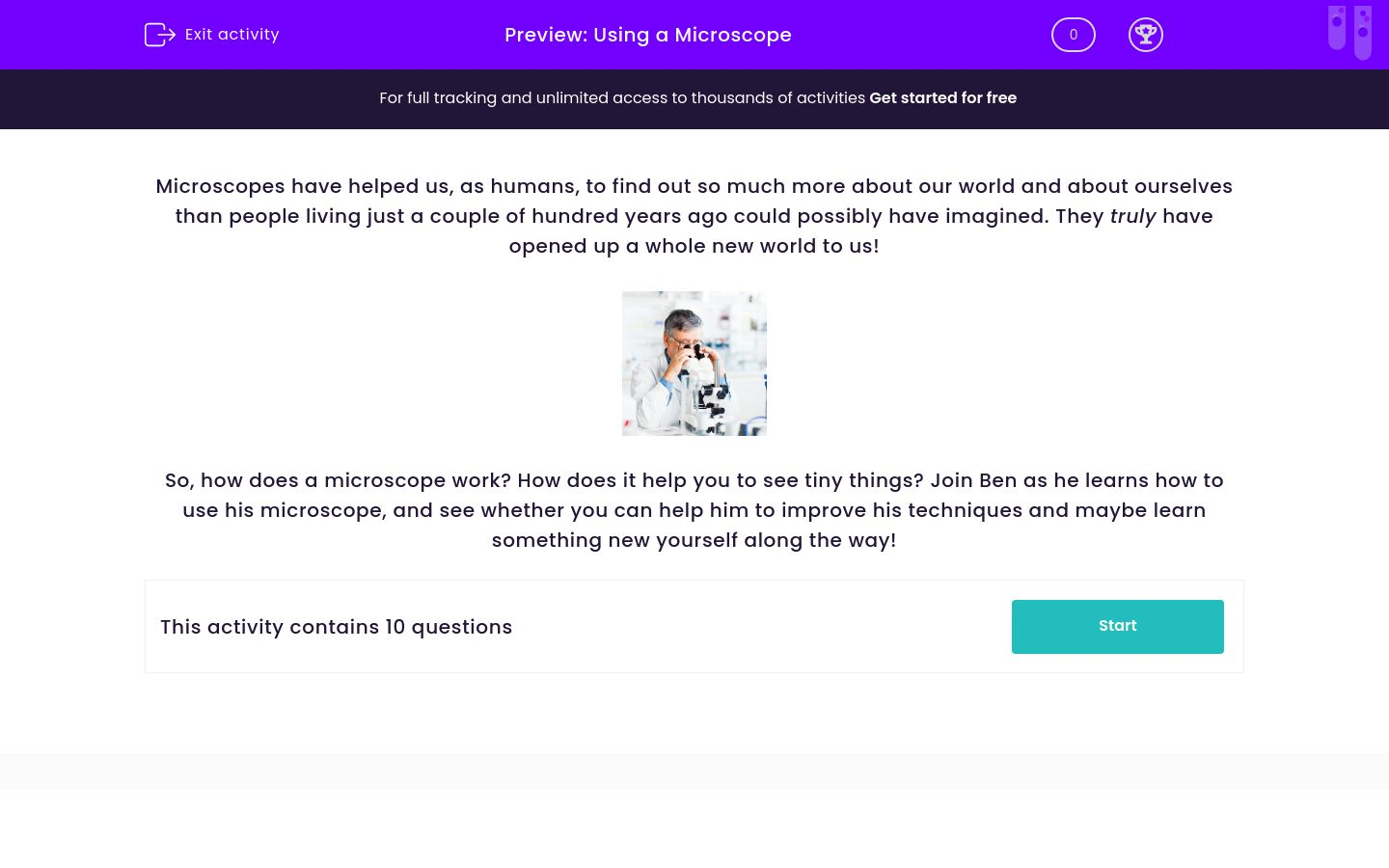 Exit activity

Preview: Using a Microscope

0

For full tracking and unlimited access to thousands of activities Get started for free

Microscopes have helped us, as humans, to find out so much more about our world and about ourselves than people living just a couple of hundred years ago could possibly have imagined. They truly have opened up a whole new world to us!

So, how does a microscope work? How does it help you to see tiny things? Join Ben as he learns how to use his microscope, and see whether you can help him to improve his techniques and maybe learn something new yourself along the way!

This activity contains 10 questions

Start